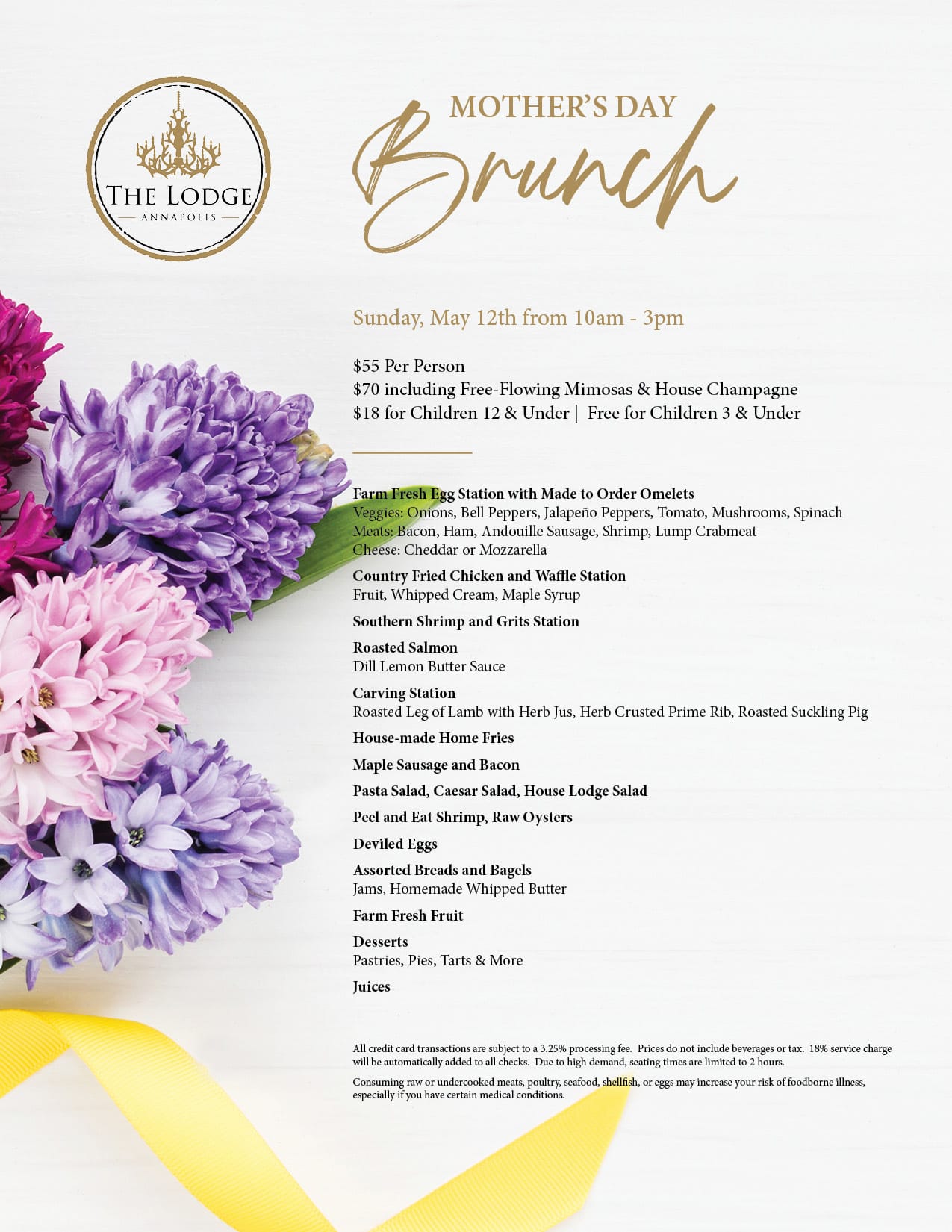 THE LODGE
ANNAPOLIS

MOTHER'S DAY
Brunch

Sunday, May 12th from 10am - 3pm

$55 Per Person
$70 including Free-Flowing Mimosas & House Champagne
$18 for Children 12 & Under | Free for Children 3 & Under

Farm Fresh Egg Station with Made to Order Omelets
Veggies: Onions, Bell Peppers, Jalapeño Peppers, Tomato, Mushrooms, Spinach
Meats: Bacon, Ham, Andouille Sausage, Shrimp, Lump Crabmeat
Cheese: Cheddar or Mozzarella

Country Fried Chicken and Waffle Station
Fruit, Whipped Cream, Maple Syrup

Southern Shrimp and Grits Station

Roasted Salmon
Dill Lemon Butter Sauce

Carving Station
Roasted Leg of Lamb with Herb Jus, Herb Crusted Prime Rib, Roasted Suckling Pig

House-made Home Fries

Maple Sausage and Bacon

Pasta Salad, Caesar Salad, House Lodge Salad

Peel and Eat Shrimp, Raw Oysters

Deviled Eggs

Assorted Breads and Bagels
Jams, Homemade Whipped Butter

Farm Fresh Fruit

Desserts
Pastries, Pies, Tarts & More

Juices

All credit card transactions are subject to a 3.25% processing fee. Prices do not include beverages or tax. 18% service charge will be automatically added to all checks. Due to high demand, seating times are limited to 2 hours.

Consuming raw or undercooked meats, poultry, seafood, shellfish, or eggs may increase your risk of foodborne illness, especially if you have certain medical conditions.